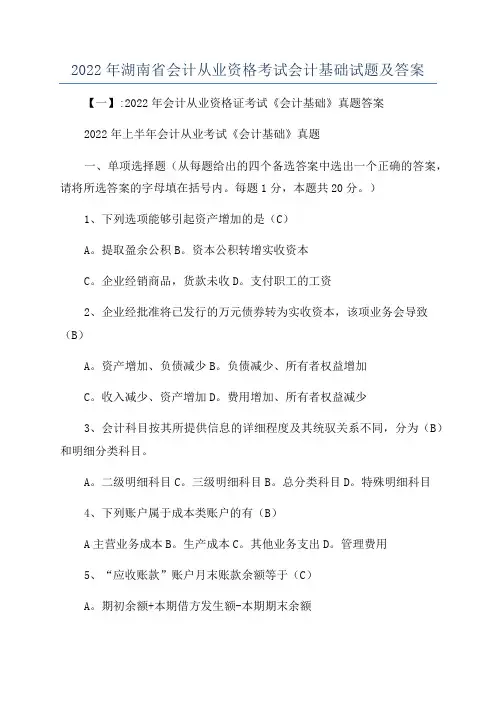 2022年湖南省会计从业资格考试会计基础试题及答案

【一】:2022年会计从业资格证考试《会计基础》真题答案

2022年上半年会计从业考试《会计基础》真题

一、单项选择题（从每题给出的四个备选答案中选出一个正确的答案，请将所选答案的字母填在括号内。每题1分，本题共20分。）

1、下列选项能够引起资产增加的是（C）

A。提取盈余公积B。资本公积转增实收资本

C。企业经销商品，货款未收D。支付职工的工资

2、企业经批准将已发行的万元债券转为实收资本，该项业务会导致（B）

A。资产增加、负债减少B。负债减少、所有者权益增加

C。收入减少、资产增加D。费用增加、所有者权益减少

3、会计科目按其所提供信息的详细程度及其统驭关系不同，分为（B）和明细分类科目。

A。二级明细科目C。三级明细科目B。总分类科目D。特殊明细科目

4、下列账户属于成本类账户的有（B）

A主营业务成本B。生产成本C。其他业务支出D。管理费用

5、“应收账款”账户月末账款余额等于（C）

A。期初余额+本期借方发生额-本期期末余额